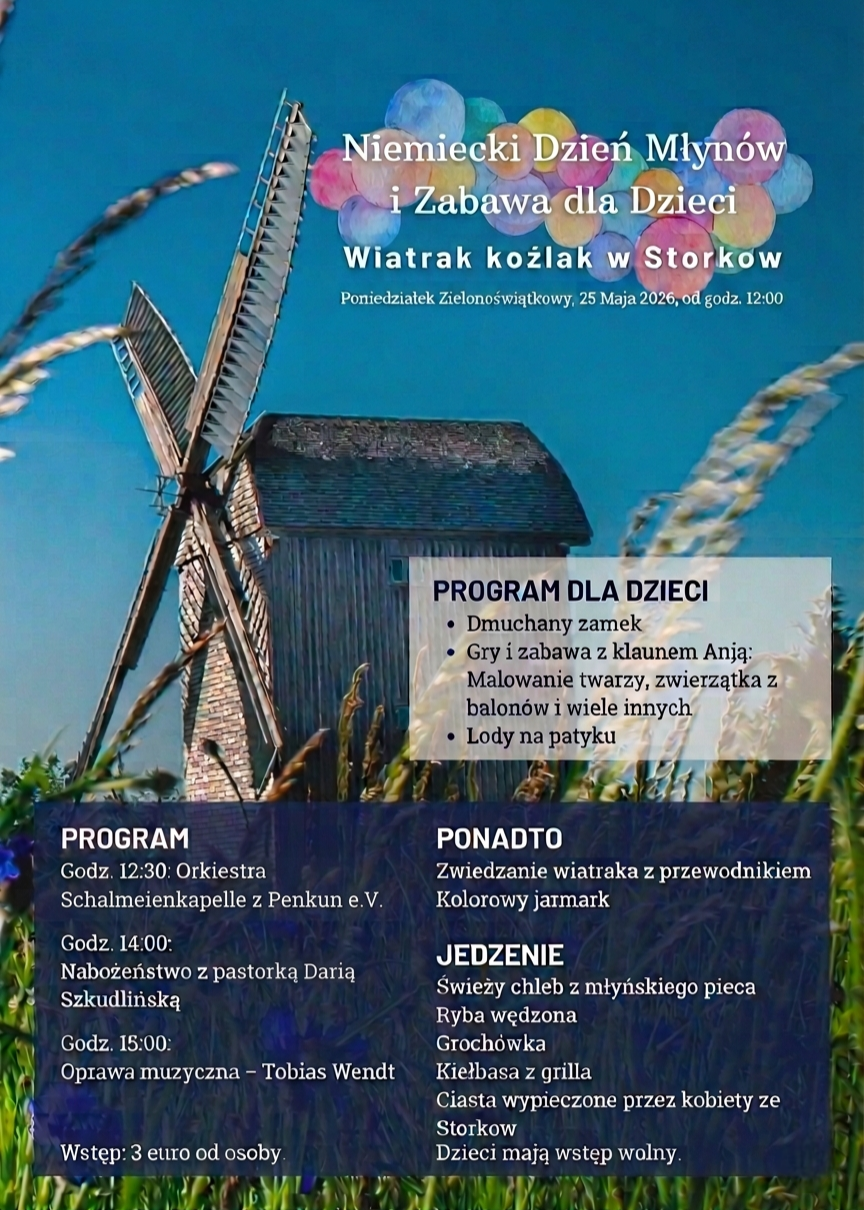 Niemiecki Dzień Młynów i Zabawa dla Dzieci

Wiatrak koźlak w Storkow

Poniedziałek Zielonoświątkowy, 25 Maja 2026, od godz. 12:00

PROGRAM DLA DZIECI
- Dmuchany zamek
- Gry i zabawa z klaunem Anją: Malowanie twarzy, zwierzątka z balonów i wiele innych
- Lody na patyku

PROGRAM
Godz. 12:30: Orkiestra Schalmeienkapelle z Penkun e.V.

Godz. 14:00: Nabożeństwo z pastorką Darią Szkudlińską

Godz. 15:00: Oprawa muzyczna – Tobias Wendt

Wstęp: 3 euro od osoby.

PONADTO
Zwiedzanie wiatraka z przewodnikiem
Kolorowy jarmark

JEDZENIE
Świeży chleb z młyńskiego pieca
Ryba wędzona
Grochówka
Kiełbasa z grilla
Ciasta wypieczone przez kobiety ze Storkow
Dzieci mają wstęp wolny.